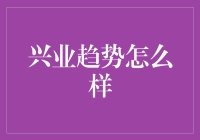 兴业趋势怎么样